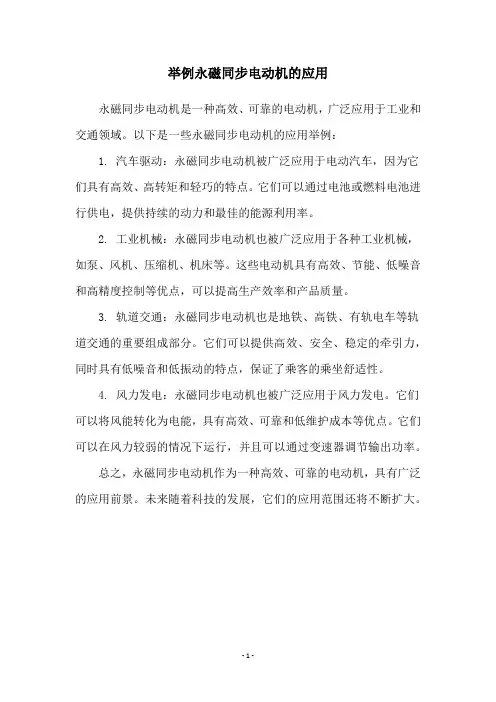 举例永磁同步电动机的应用

永磁同步电动机是一种高效、可靠的电动机，广泛应用于工业和交通领域。以下是一些永磁同步电动机的应用举例：

1. 汽车驱动：永磁同步电动机被广泛应用于电动汽车，因为它们具有高效、高转矩和轻巧的特点。它们可以通过电池或燃料电池进行供电，提供持续的动力和最佳的能源利用率。

2. 工业机械：永磁同步电动机也被广泛应用于各种工业机械，如泵、风机、压缩机、机床等。这些电动机具有高效、节能、低噪音和高精度控制等优点，可以提高生产效率和产品质量。

3. 轨道交通：永磁同步电动机也是地铁、高铁、有轨电车等轨道交通的重要组成部分。它们可以提供高效、安全、稳定的牵引力，同时具有低噪音和低振动的特点，保证了乘客的乘坐舒适性。

4. 风力发电：永磁同步电动机也被广泛应用于风力发电。它们可以将风能转化为电能，具有高效、可靠和低维护成本等优点。它们可以在风力较弱的情况下运行，并且可以通过变速器调节输出功率。

总之，永磁同步电动机作为一种高效、可靠的电动机，具有广泛的应用前景。未来随着科技的发展，它们的应用范围还将不断扩大。

- 1 -